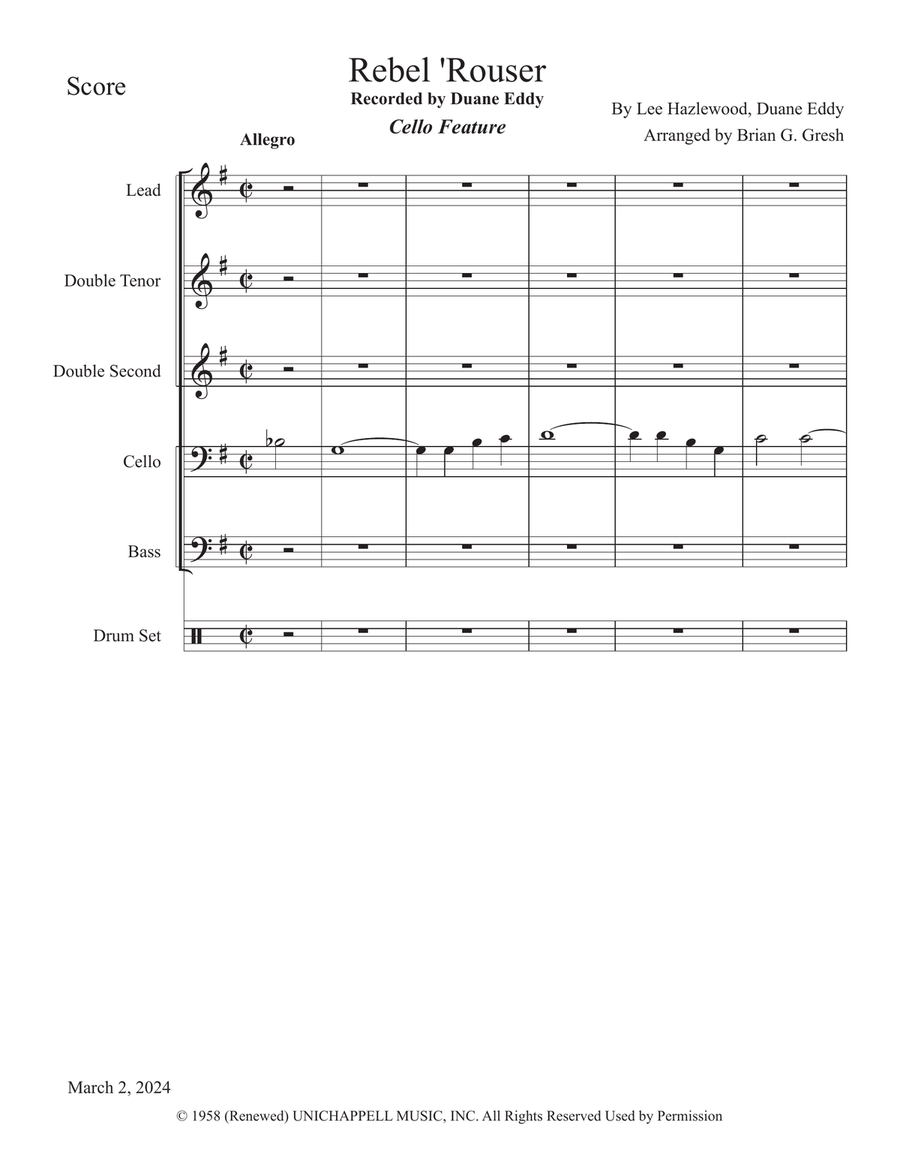 Score

Rebel 'Rouser
Recorded by Duane Eddy
Cello Feature

By Lee Hazlewood, Duane Eddy
Arranged by Brian G. Gresh

Allegro

Lead

Double Tenor

Double Second

Cello

Bass

Drum Set

March 2, 2024

© 1958 (Renewed) UNICHAPPELL MUSIC, INC. All Rights Reserved Used by Permission